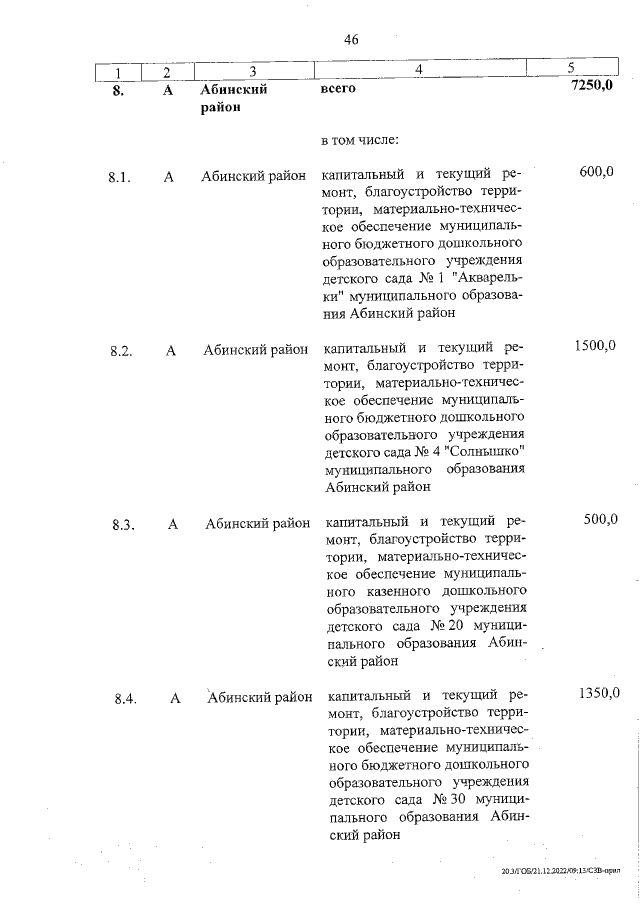 46

| 1 | 2 | 3 | 4 | 5 |
|---|---|---|---|---|
| **8.** | **А** | **Абинский район** | **всего** | **7250,0** |
| | | | в том числе: | |
| 8.1. | А | Абинский район | капитальный и текущий ремонт, благоустройство территории, материально-техническое обеспечение муниципального бюджетного дошкольного образовательного учреждения детского сада № 1 "Акварельки" муниципального образования Абинский район | 600,0 |
| 8.2. | А | Абинский район | капитальный и текущий ремонт, благоустройство территории, материально-техническое обеспечение муниципального бюджетного дошкольного образовательного учреждения детского сада № 4 "Солнышко" муниципального образования Абинский район | 1500,0 |
| 8.3. | А | Абинский район | капитальный и текущий ремонт, благоустройство территории, материально-техническое обеспечение муниципального казенного дошкольного образовательного учреждения детского сада № 20 муниципального образования Абинский район | 500,0 |
| 8.4. | А | Абинский район | капитальный и текущий ремонт, благоустройство территории, материально-техническое обеспечение муниципального бюджетного дошкольного образовательного учреждения детского сада № 30 муниципального образования Абинский район | 1350,0 |

203/ГОБ/21.12.2022/09:13/СЗВ-прил